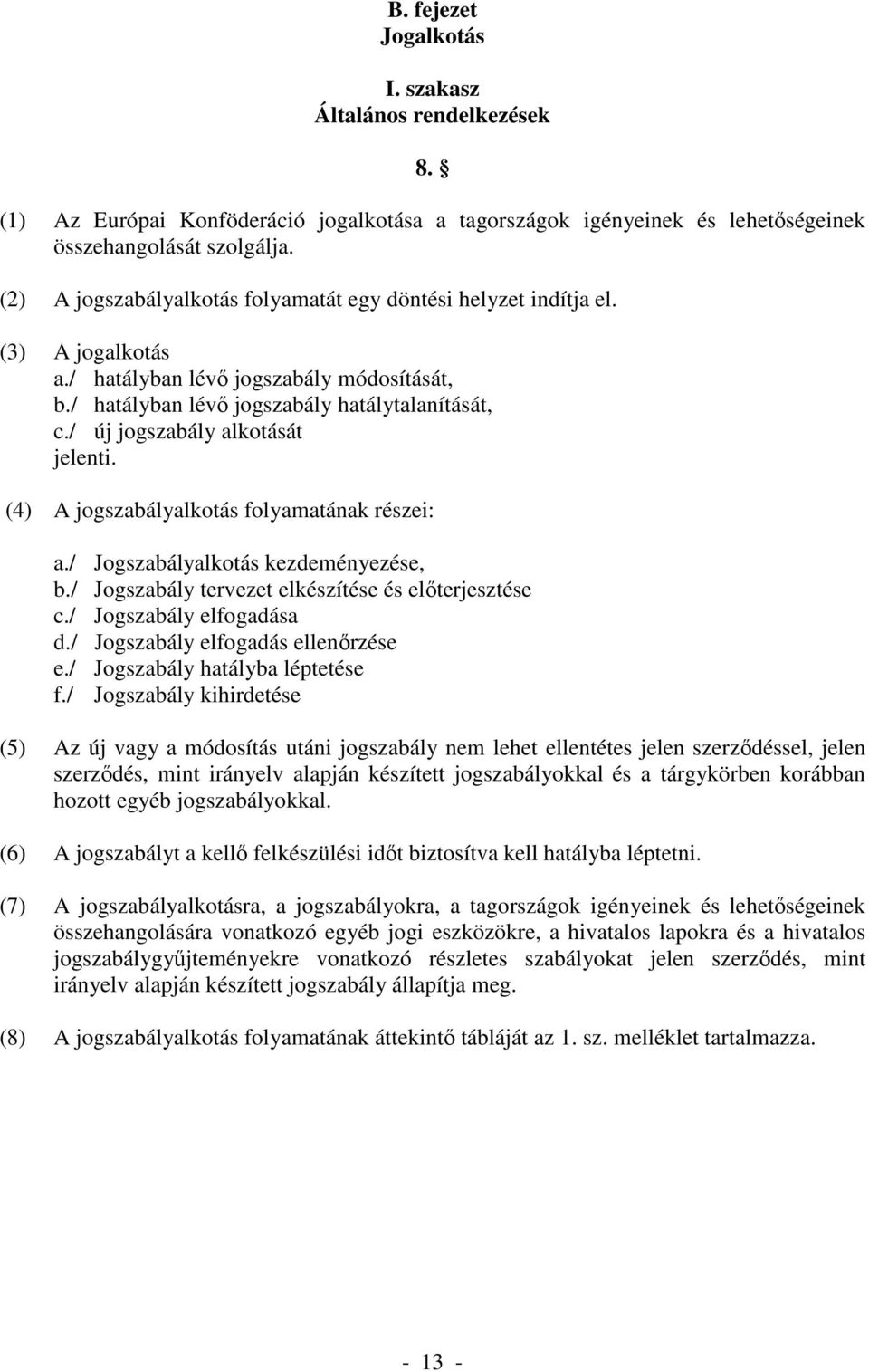 B. fejezet
Jogalkotás

I. szakasz
Általános rendelkezések

8. §

(1) Az Európai Konföderáció jogalkotása a tagországok igényeinek és lehetőségeinek összehangolását szolgálja.

(2) A jogszabályalkotás folyamatát egy döntési helyzet indítja el.

(3) A jogalkotás
a./ hatályban lévő jogszabály módosítását,
b./ hatályban lévő jogszabály hatálytalanítását,
c./ új jogszabály alkotását
jelenti.

(4) A jogszabályalkotás folyamatának részei:

a./ Jogszabályalkotás kezdeményezése,
b./ Jogszabály tervezet elkészítése és előterjesztése
c./ Jogszabály elfogadása
d./ Jogszabály elfogadás ellenőrzése
e./ Jogszabály hatályba léptetése
f./ Jogszabály kihirdetése

(5) Az új vagy a módosítás utáni jogszabály nem lehet ellentétes jelen szerződéssel, jelen szerződés, mint irányelv alapján készített jogszabályokkal és a tárgykörben korábban hozott egyéb jogszabályokkal.

(6) A jogszabályt a kellő felkészülési időt biztosítva kell hatályba léptetni.

(7) A jogszabályalkotásra, a jogszabályokra, a tagországok igényeinek és lehetőségeinek összehangolására vonatkozó egyéb jogi eszközökre, a hivatalos lapokra és a hivatalos jogszabálygyűjteményekre vonatkozó részletes szabályokat jelen szerződés, mint irányelv alapján készített jogszabály állapítja meg.

(8) A jogszabályalkotás folyamatának áttekintő tábláját az 1. sz. melléklet tartalmazza.

- 13 -